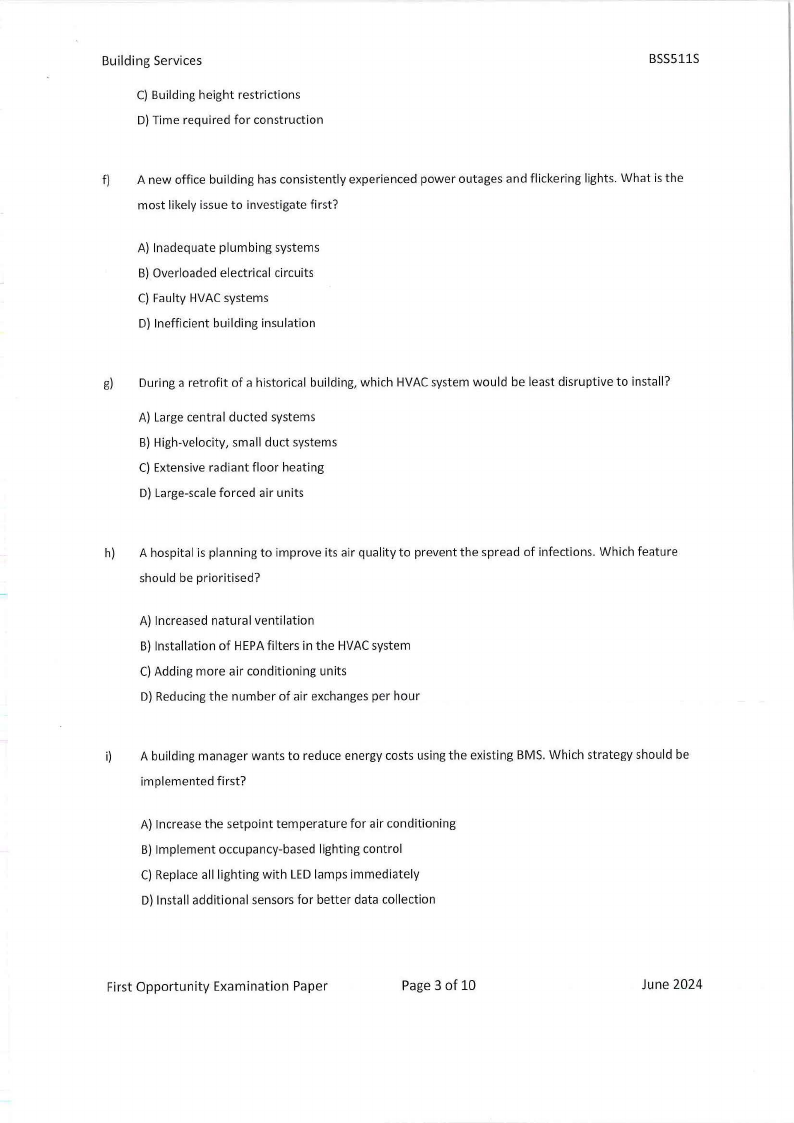 Building Services BSS511S

C) Building height restrictions

D) Time required for construction

f) A new office building has consistently experienced power outages and flickering lights. What is the most likely issue to investigate first?

A) Inadequate plumbing systems

B) Overloaded electrical circuits

C) Faulty HVAC systems

D) Inefficient building insulation

g) During a retrofit of a historical building, which HVAC system would be least disruptive to install?

A) Large central ducted systems

B) High-velocity, small duct systems

C) Extensive radiant floor heating

D) Large-scale forced air units

h) A hospital is planning to improve its air quality to prevent the spread of infections. Which feature should be prioritised?

A) Increased natural ventilation

B) Installation of HEPA filters in the HVAC system

C) Adding more air conditioning units

D) Reducing the number of air exchanges per hour

i) A building manager wants to reduce energy costs using the existing BMS. Which strategy should be implemented first?

A) Increase the setpoint temperature for air conditioning

B) Implement occupancy-based lighting control

C) Replace all lighting with LED lamps immediately

D) Install additional sensors for better data collection

First Opportunity Examination Paper Page 3 of 10 June 2024